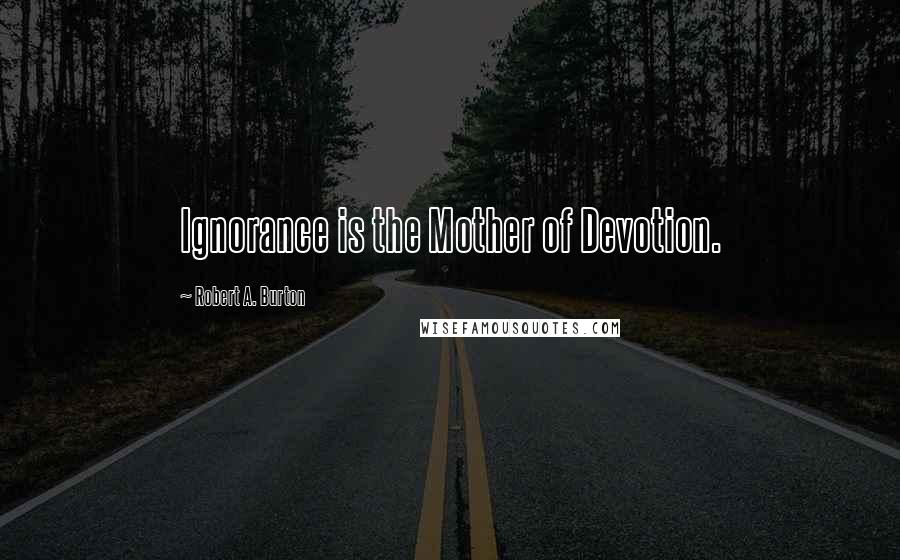 Ignorance is the Mother of Devotion.

~ Robert A. Burton

WISEFAMOUSQUOTES.COM